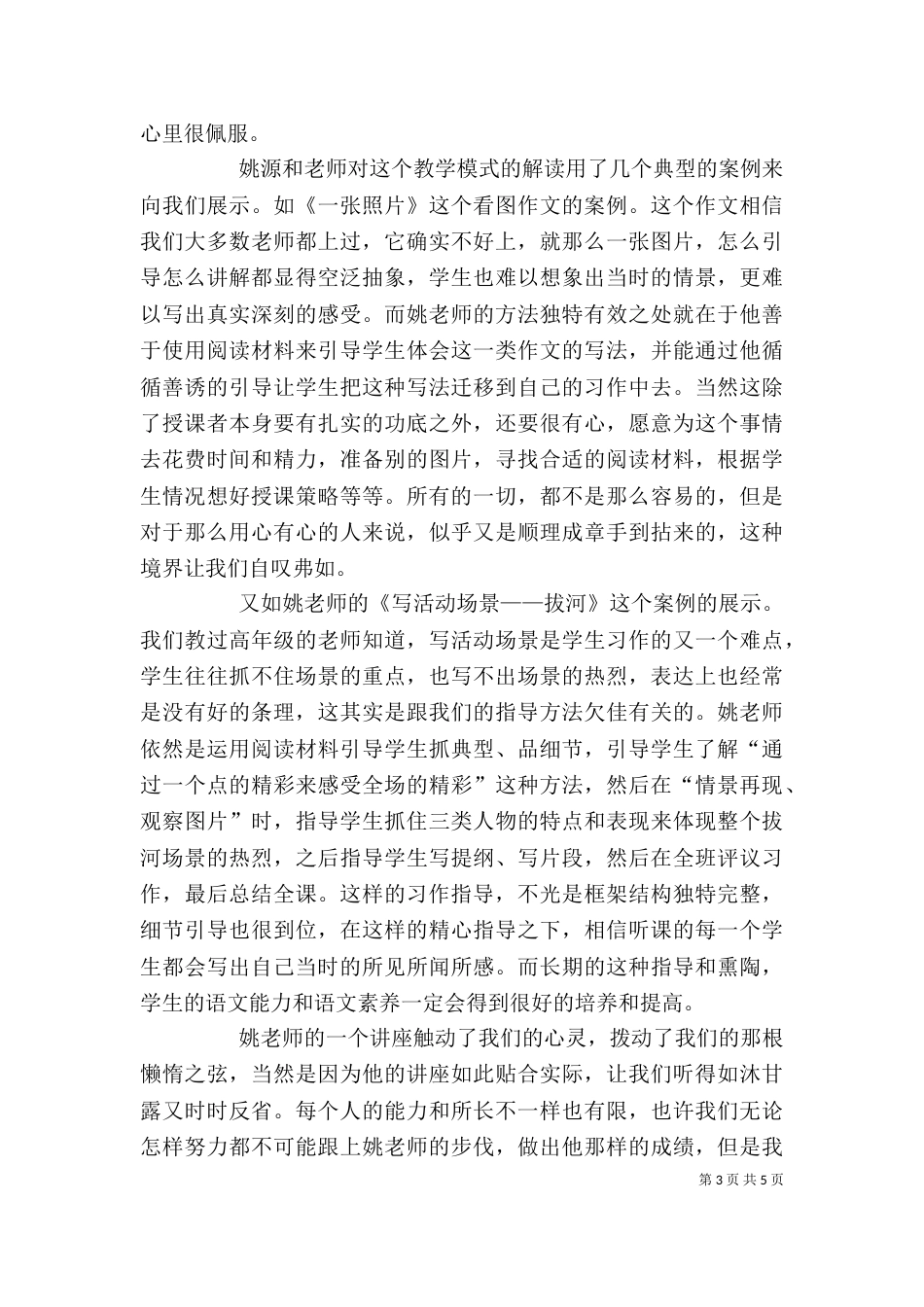 心里很佩服。

姚源和老师对这个教学模式的解读用了几个典型的案例来向我们展示。如《一张照片》这个看图作文的案例。这个作文相信我们大多数老师都上过，它确实不好上，就那么一张图片，怎么引导怎么讲解都显得空泛抽象，学生也难以想象出当时的情景，更难以写出真实深刻的感受。而姚老师的方法独特有效之处就在于他善于使用阅读材料来引导学生体会这一类作文的写法，并能通过他循循善诱的引导让学生把这种写法迁移到自己的习作中去。当然这除了授课者本身要有扎实的功底之外，还要很有心，愿意为这个事情去花费时间和精力，准备别的图片，寻找合适的阅读材料，根据学生情况想好授课策略等等。所有的一切，都不是那么容易的，但是对于那么用心有心的人来说，似乎又是顺理成章手到拈来的，这种境界让我们自叹弗如。

又如姚老师的《写活动场景——拔河》这个案例的展示。我们教过高年级的老师知道，写活动场景是学生习作的又一个难点，学生往往抓不住场景的重点，也写不出场景的热烈，表达上也经常是没有好的条理，这其实是跟我们的指导方法欠佳有关的。姚老师依然是运用阅读材料引导学生抓典型、品细节，引导学生了解“通过一个点的精彩来感受全场的精彩”这种方法，然后在“情景再现、观察图片”时，指导学生抓住三类人物的特点和表现来体现整个拔河场景的热烈，之后指导学生写提纲、写片段，然后在全班评议习作，最后总结全课。这样的习作指导，不光是框架结构独特完整，细节引导也很到位，在这样的精心指导之下，相信听课的每一个学生都会写出自己当时的所见所闻所感。而长期的这种指导和熏陶，学生的语文能力和语文素养一定会得到很好的培养和提高。

姚老师的一个讲座触动了我们的心灵，拨动了我们的那根懒惰之弦，当然是因为他的讲座如此贴合实际，让我们听得如沐甘露又时时反省。每个人的能力和所长不一样也有限，也许我们无论怎样努力都不可能跟上姚老师的步伐，做出他那样的成绩，但是我

第 3 页 共 5 页